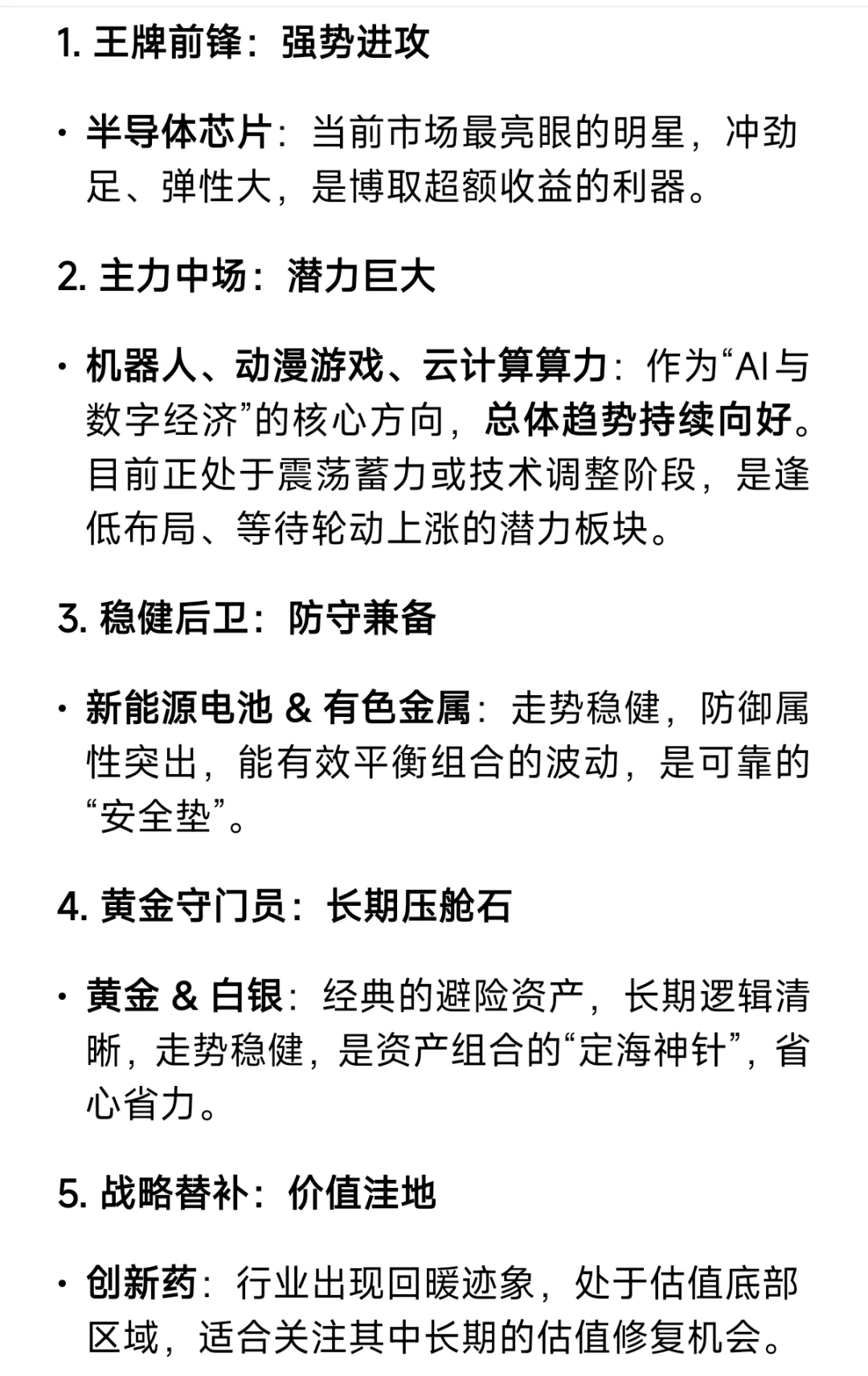 1. 王牌前锋：强势进攻

• 半导体芯片：当前市场最亮眼的明星，冲劲足、弹性大，是博取超额收益的利器。

2. 主力中场：潜力巨大

• 机器人、动漫游戏、云计算算力：作为“AI与数字经济”的核心方向，总体趋势持续向好。目前正处于震荡蓄力或技术调整阶段，是逢低布局、等待轮动上涨的潜力板块。

3. 稳健后卫：防守兼备

• 新能源电池 & 有色金属：走势稳健，防御属性突出，能有效平衡组合的波动，是可靠的“安全垫”。

4. 黄金守门员：长期压舱石

• 黄金 & 白银：经典的避险资产，长期逻辑清晰，走势稳健，是资产组合的“定海神针”，省心省力。

5. 战略替补：价值洼地

• 创新药：行业出现回暖迹象，处于估值底部区域，适合关注其中长期的估值修复机会。